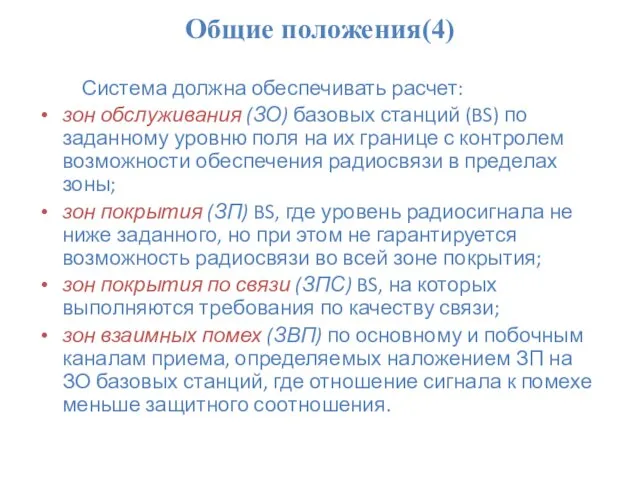 Общие положения(4)

Система должна обеспечивать расчет:

• зон обслуживания (ЗО) базовых станций (BS) по заданному уровню поля на их границе с контролем возможности обеспечения радиосвязи в пределах зоны;
• зон покрытия (ЗП) BS, где уровень радиосигнала не ниже заданного, но при этом не гарантируется возможность радиосвязи во всей зоне покрытия;
• зон покрытия по связи (ЗПС) BS, на которых выполняются требования по качеству связи;
• зон взаимных помех (ЗВП) по основному и побочным каналам приема, определяемых наложением ЗП на ЗО базовых станций, где отношение сигнала к помехе меньше защитного соотношения.